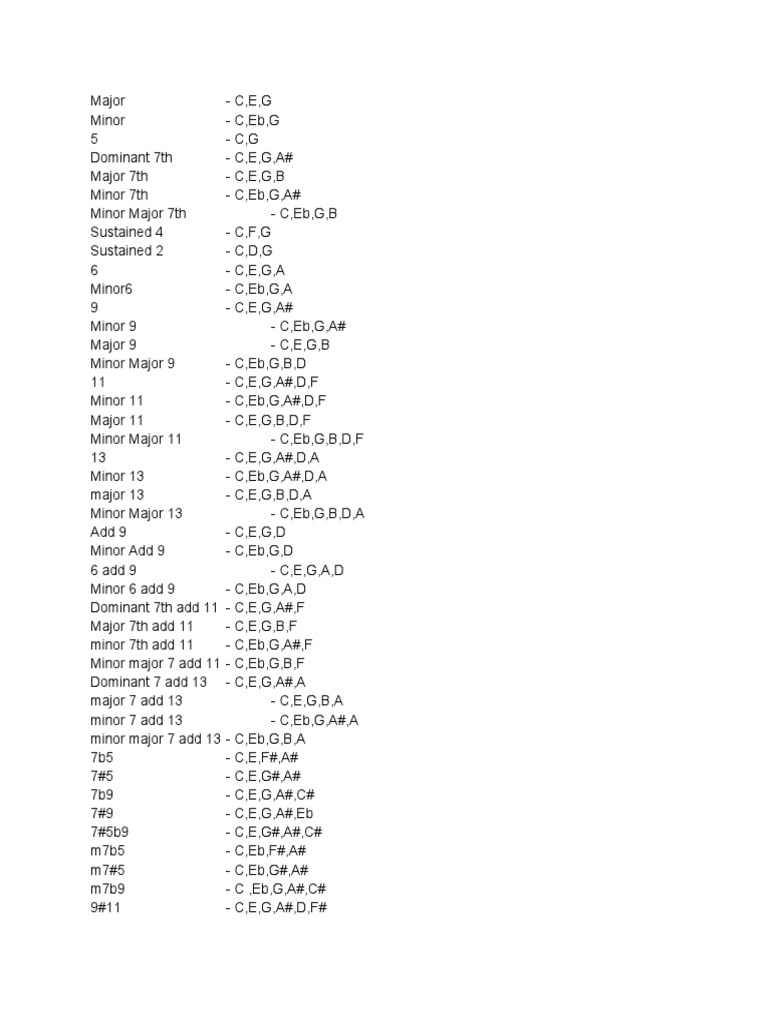 Major - C,E,G
Minor - C,Eb,G
5 - C,G
Dominant 7th - C,E,G,A#
Major 7th - C,E,G,B
Minor 7th - C,Eb,G,A#
Minor Major 7th - C,Eb,G,B
Sustained 4 - C,F,G
Sustained 2 - C,D,G
6 - C,E,G,A
Minor6 - C,Eb,G,A
9 - C,E,G,A#
Minor 9 - C,Eb,G,A#
Major 9 - C,E,G,B
Minor Major 9 - C,Eb,G,B,D
11 - C,E,G,A#,D,F
Minor 11 - C,Eb,G,A#,D,F
Major 11 - C,E,G,B,D,F
Minor Major 11 - C,Eb,G,B,D,F
13 - C,E,G,A#,D,A
Minor 13 - C,Eb,G,A#,D,A
major 13 - C,E,G,B,D,A
Minor Major 13 - C,Eb,G,B,D,A
Add 9 - C,E,G,D
Minor Add 9 - C,Eb,G,D
6 add 9 - C,E,G,A,D
Minor 6 add 9 - C,Eb,G,A,D
Dominant 7th add 11 - C,E,G,A#,F
Major 7th add 11 - C,E,G,B,F
minor 7th add 11 - C,Eb,G,A#,F
Minor major 7 add 11 - C,Eb,G,B,F
Dominant 7 add 13 - C,E,G,A#,A
major 7 add 13 - C,E,G,B,A
minor 7 add 13 - C,Eb,G,A#,A
minor major 7 add 13 - C,Eb,G,B,A
7b5 - C,E,F#,A#
7#5 - C,E,G#,A#
7b9 - C,E,G,A#,C#
7#9 - C,E,G,A#,Eb
7#5b9 - C,E,G#,A#,C#
m7b5 - C,Eb,F#,A#
m7#5 - C,Eb,G#,A#
m7b9 - C ,Eb,G,A#,C#
9#11 - C,E,G,A#,D,F#